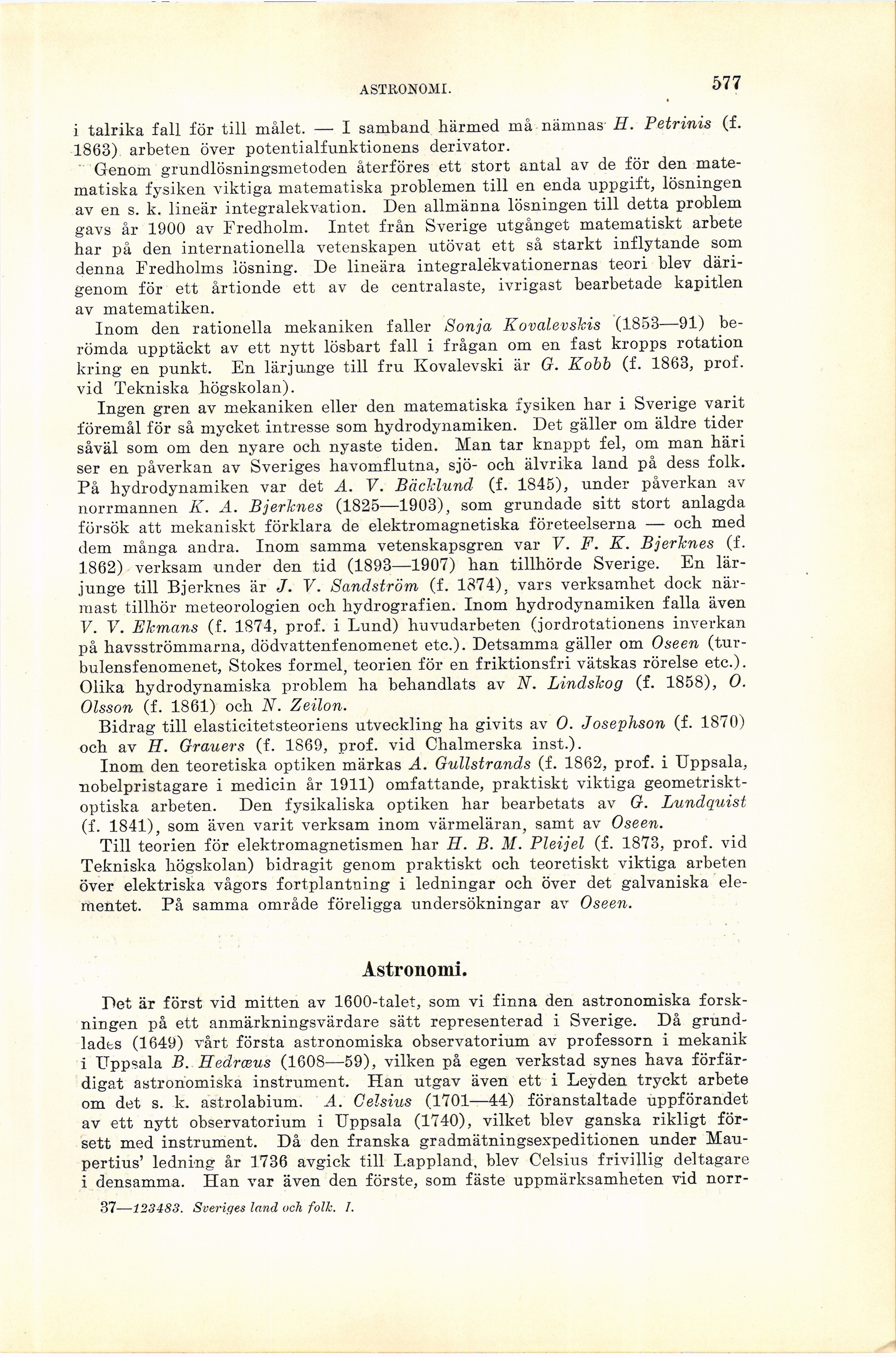 ASTRONOMI. 577

i talrika fall för till målet. — I samband härmed må nämnas H. Petrinis (f. 1863) arbeten över potentialfunktionens derivator.

Genom grundlösningsmetoden återföres ett stort antal av de för den matematiska fysiken viktiga matematiska problemen till en enda uppgift, lösningen av en s. k. lineär integralekvation. Den allmänna lösningen till detta problem gavs år 1900 av Fredholm. Intet från Sverige utgånget matematiskt arbete har på den internationella vetenskapen utövat ett så starkt inflytande som denna Fredholms lösning. De lineära integralekvationernas teori blev därigenom för ett årtionde ett av de centralaste, ivrigast bearbetade kapitlen av matematiken.

Inom den rationella mekaniken faller Sonja Kovalevskis (1853—91) berömda upptäckt av ett nytt lösbart fall i frågan om en fast kropps rotation kring en punkt. En lärjunge till fru Kovalevski är G. Kobb (f. 1863, prof. vid Tekniska högskolan).

Ingen gren av mekaniken eller den matematiska fysiken har i Sverige varit föremål för så mycket intresse som hydrodynamiken. Det gäller om äldre tider såväl som om den nyare och nyaste tiden. Man tar knappt fel, om man häri ser en påverkan av Sveriges havomflutna, sjö- och älvrika land på dess folk. På hydrodynamiken var det A. V. Bäcklund (f. 1845), under påverkan av norrmannen K. A. Bjerknes (1825—1903), som grundade sitt stort anlagda försök att mekaniskt förklara de elektromagnetiska företeelserna — och med dem många andra. Inom samma vetenskapsgren var V. F. K. Bjerknes (f. 1862) verksam under den tid (1893—1907) han tillhörde Sverige. En lärjunge till Bjerknes är J. V. Sandström (f. 1874), vars verksamhet dock närmast tillhör meteorologien och hydrografien. Inom hydrodynamiken falla även V. V. Ekmans (f. 1874, prof. i Lund) huvudarbeten (jordrotationens inverkan på havsströmmarna, dödvattenfenomenet etc.). Detsamma gäller om Oseen (turbulensfenomenet, Stokes formel, teorien för en friktionsfri vätskas rörelse etc.). Olika hydrodynamiska problem ha behandlats av N. Lindskog (f. 1858), O. Olsson (f. 1861) och N. Zeilon.

Bidrag till elasticitetsteoriens utveckling ha givits av O. Josephson (f. 1870) och av H. Grauers (f. 1869, prof. vid Chalmerska inst.).

Inom den teoretiska optiken märkas A. Gullstrands (f. 1862, prof. i Uppsala, nobelpristagare i medicin år 1911) omfattande, praktiskt viktiga geometrisktoptiska arbeten. Den fysikaliska optiken har bearbetats av G. Lundquist (f. 1841), som även varit verksam inom värmeläran, samt av Oseen.

Till teorien för elektromagnetismen har H. B. M. Pleijel (f. 1873, prof. vid Tekniska högskolan) bidragit genom praktiskt och teoretiskt viktiga arbeten över elektriska vågors fortplantning i ledningar och över det galvaniska elementet. På samma område föreligga undersökningar av Oseen.

Astronomi.

Det är först vid mitten av 1600-talet, som vi finna den astronomiska forskningen på ett anmärkningsvärdare sätt representerad i Sverige. Då grundlades (1649) vårt första astronomiska observatorium av professorn i mekanik i Uppsala B. Hedræus (1608—59), vilken på egen verkstad synes hava förfärdigat astronomiska instrument. Han utgav även ett i Leyden tryckt arbete om det s. k. astrolabium. A. Celsius (1701—44) föranstaltade uppförandet av ett nytt observatorium i Uppsala (1740), vilket blev ganska rikligt försett med instrument. Då den franska gradmätningsexpeditionen under Maupertius' ledning år 1736 avgick till Lappland, blev Celsius frivillig deltagare i densamma. Han var även den förste, som fäste uppmärksamheten vid norr-

37—123483. Sveriges land och folk. I.